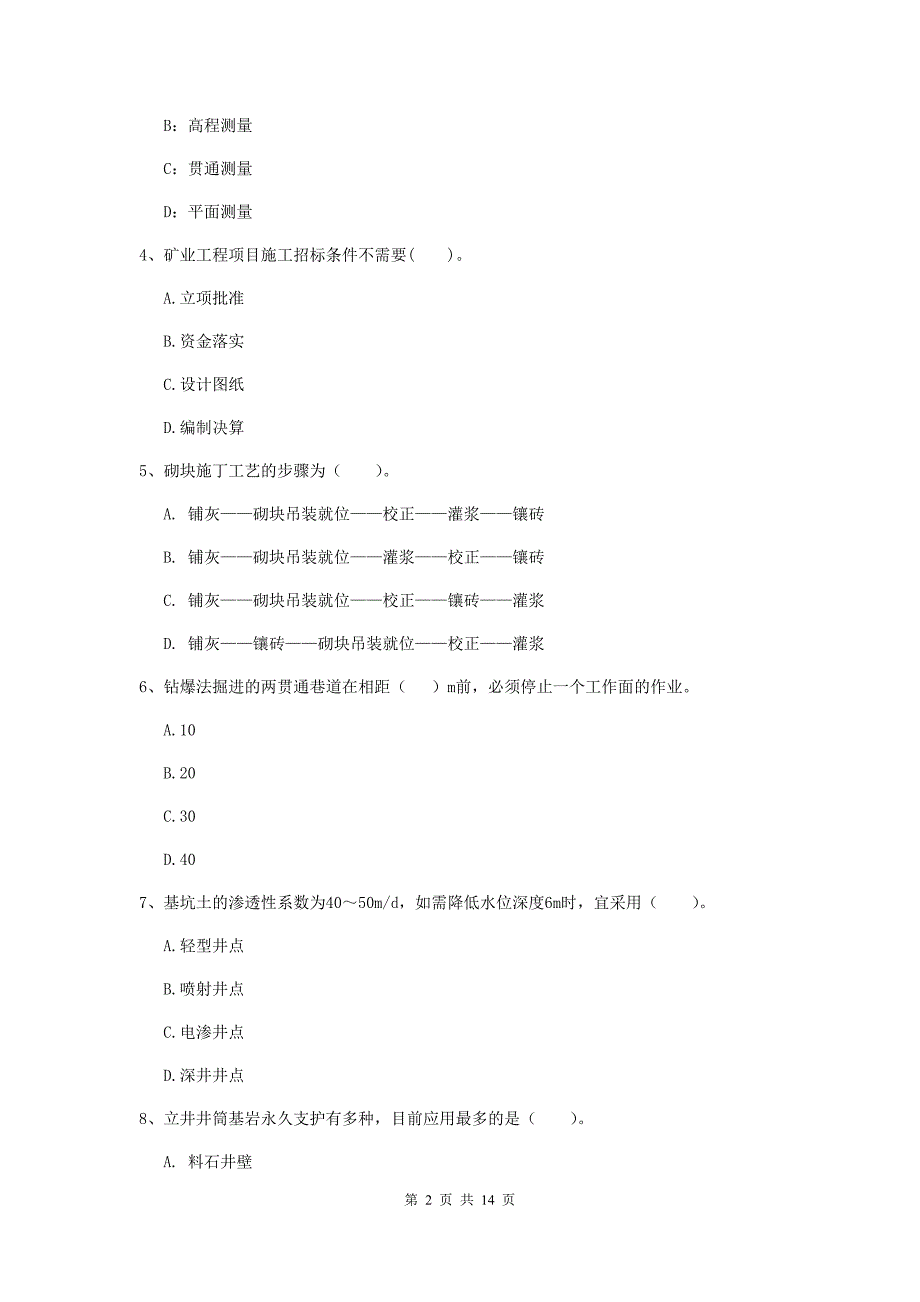 B：高程测量

C：贯通测量

D：平面测量

4、矿业工程项目施工招标条件不需要(　　)。

A.立项批准

B.资金落实

C.设计图纸

D.编制决算

5、砌块施丁工艺的步骤为（　　）。

A. 铺灰——砌块吊装就位——校正——灌浆——镶砖

B. 铺灰——砌块吊装就位——灌浆——校正——镶砖

C. 铺灰——砌块吊装就位——校正——镶砖——灌浆

D. 铺灰——镶砖——砌块吊装就位——校正——灌浆

6、钻爆法掘进的两贯通巷道在相距（　　）m前，必须停止一个工作面的作业。

A.10

B.20

C.30

D.40

7、基坑土的渗透性系数为40～50m/d，如需降低水位深度6m时，宜采用（　　）。

A.轻型井点

B.喷射井点

C.电渗井点

D.深井井点

8、立井井筒基岩永久支护有多种，目前应用最多的是（　　）。

A. 料石井壁

第 2 页 共 14 页